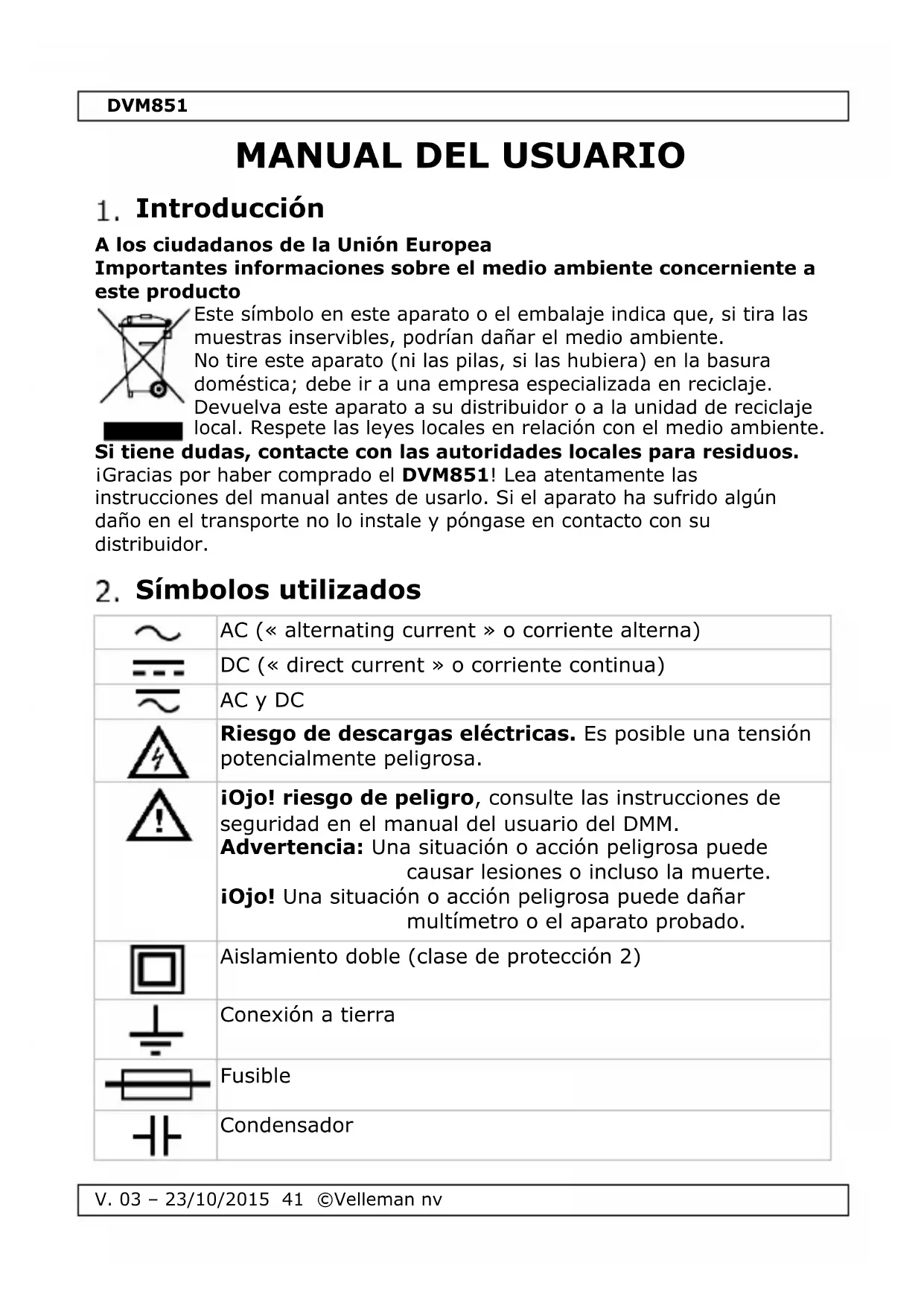 DVM851

MANUAL DEL USUARIO

1. Introducción

A los ciudadanos de la Unión Europea
Importantes informaciones sobre el medio ambiente concerniente a este producto

Este símbolo en este aparato o el embalaje indica que, si tira las muestras inservibles, podrían dañar el medio ambiente.
No tire este aparato (ni las pilas, si las hubiera) en la basura doméstica; debe ir a una empresa especializada en reciclaje.
Devuelva este aparato a su distribuidor o a la unidad de reciclaje local. Respete las leyes locales en relación con el medio ambiente.

Si tiene dudas, contacte con las autoridades locales para residuos.
¡Gracias por haber comprado el DVM851! Lea atentamente las instrucciones del manual antes de usarlo. Si el aparato ha sufrido algún daño en el transporte no lo instale y póngase en contacto con su distribuidor.

2. Símbolos utilizados

| | |
|---|---|
| | AC (« alternating current » o corriente alterna) |
| | DC (« direct current » o corriente continua) |
| | AC y DC |
| | Riesgo de descargas eléctricas. Es posible una tensión potencialmente peligrosa. |
| | ¡Ojo! riesgo de peligro, consulte las instrucciones de seguridad en el manual del usuario del DMM. Advertencia: Una situación o acción peligrosa puede causar lesiones o incluso la muerte. ¡Ojo! Una situación o acción peligrosa puede dañar multímetro o el aparato probado. |
| | Aislamiento doble (clase de protección 2) |
| | Conexión a tierra |
| | Fusible |
| | Condensador |

V. 03 – 23/10/2015 41 ©Velleman nv